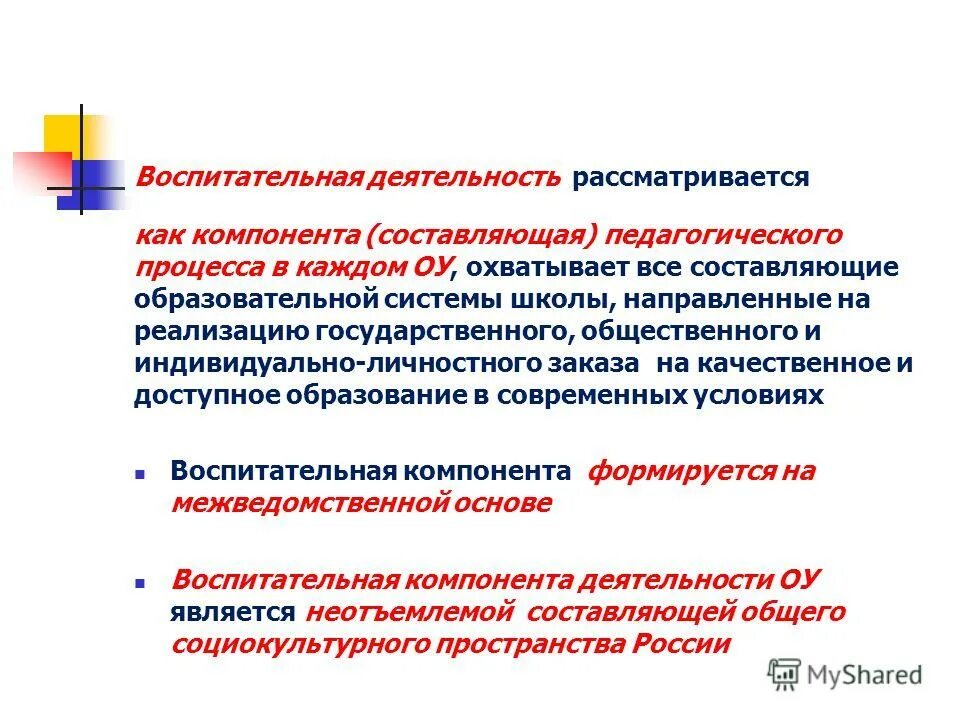 Воспитательная деятельность рассматривается

как компонента (составляющая) педагогического процесса в каждом ОУ, охватывает все составляющие образовательной системы школы, направленные на реализацию государственного, общественного и индивидуально-личностного заказа на качественное и доступное образование в современных условиях

Воспитательная компонента формируется на межведомственной основе

Воспитательная компонента деятельности ОУ является неотъемлемой составляющей общего социокультурного пространства России

MyShared